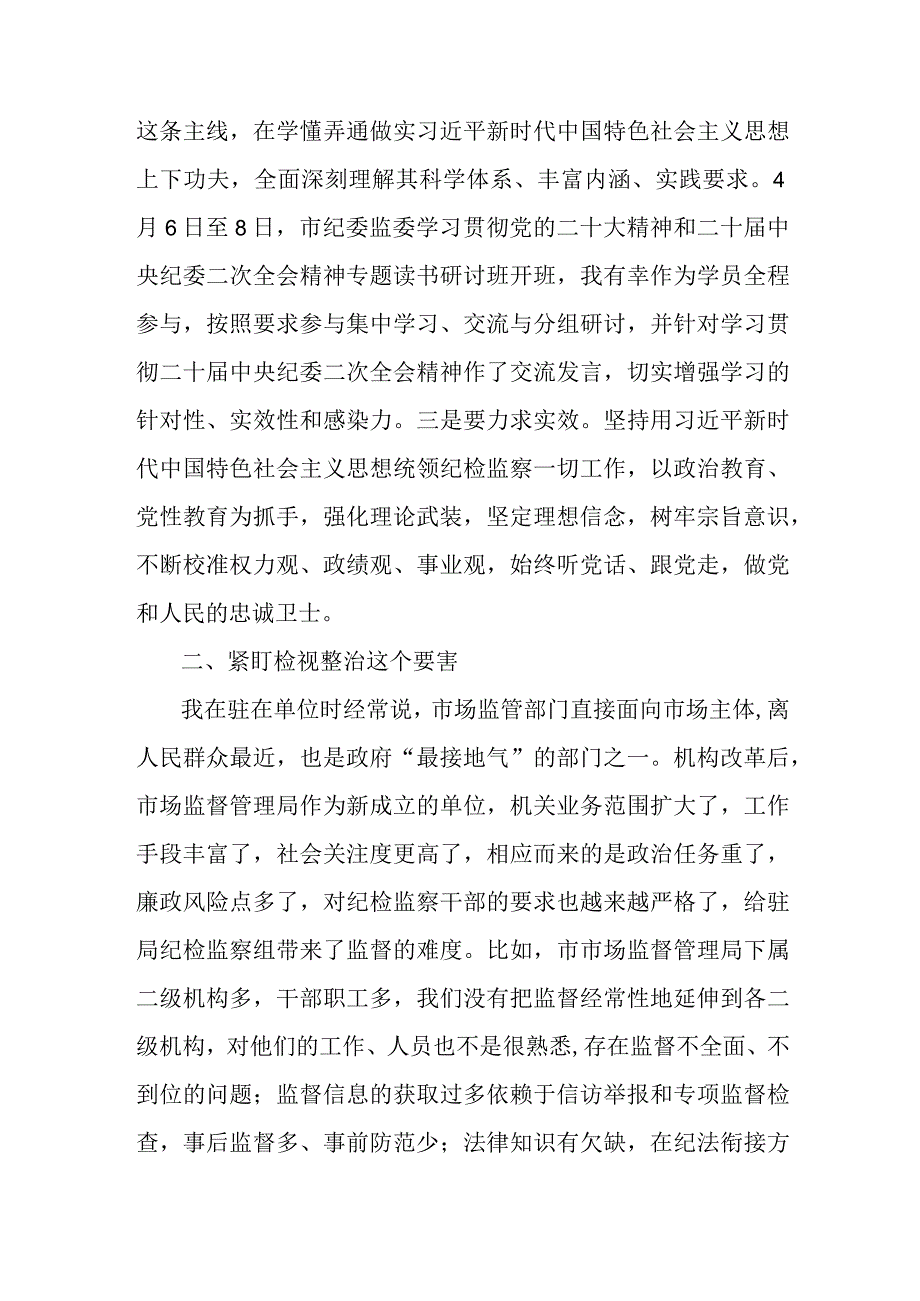 这条主线，在学懂弄通做实习近平新时代中国特色社会主义思想上下功夫，全面深刻理解其科学体系、丰富内涵、实践要求。4月6日至8日，市纪委监委学习贯彻党的二十大精神和二十届中央纪委二次全会精神专题读书研讨班开班，我有幸作为学员全程参与，按照要求参与集中学习、交流与分组研讨，并针对学习贯彻二十届中央纪委二次全会精神作了交流发言，切实增强学习的针对性、实效性和感染力。三是要力求实效。坚持用习近平新时代中国特色社会主义思想统领纪检监察一切工作，以政治教育、党性教育为抓手，强化理论武装，坚定理想信念，树牢宗旨意识，不断校准权力观、政绩观、事业观，始终听党话、跟党走，做党和人民的忠诚卫士。

二、紧盯检视整治这个要害

我在驻在单位时经常说，市场监管部门直接面向市场主体，离人民群众最近，也是政府“最接地气”的部门之一。机构改革后，市场监督管理局作为新成立的单位，机关业务范围扩大了，工作手段丰富了，社会关注度更高了，相应而来的是政治任务重了，廉政风险点多了，对纪检监察干部的要求也越来越严格了，给驻局纪检监察组带来了监督的难度。比如，市市场监督管理局下属二级机构多，干部职工多，我们没有把监督经常性地延伸到各二级机构，对他们的工作、人员也不是很熟悉，存在监督不全面、不到位的问题；监督信息的获取过多依赖于信访举报和专项监督检查，事后监督多、事前防范少；法律知识有欠缺，在纪法衔接方